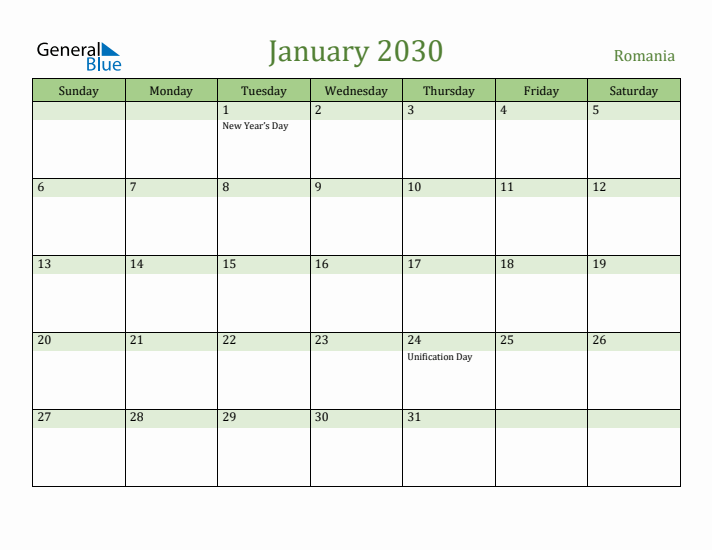 General Blue

January 2030

Romania

| Sunday | Monday | Tuesday | Wednesday | Thursday | Friday | Saturday |
|---|---|---|---|---|---|---|
| | | 1 New Year's Day | 2 | 3 | 4 | 5 |
| 6 | 7 | 8 | 9 | 10 | 11 | 12 |
| 13 | 14 | 15 | 16 | 17 | 18 | 19 |
| 20 | 21 | 22 | 23 | 24 Unification Day | 25 | 26 |
| 27 | 28 | 29 | 30 | 31 | | |